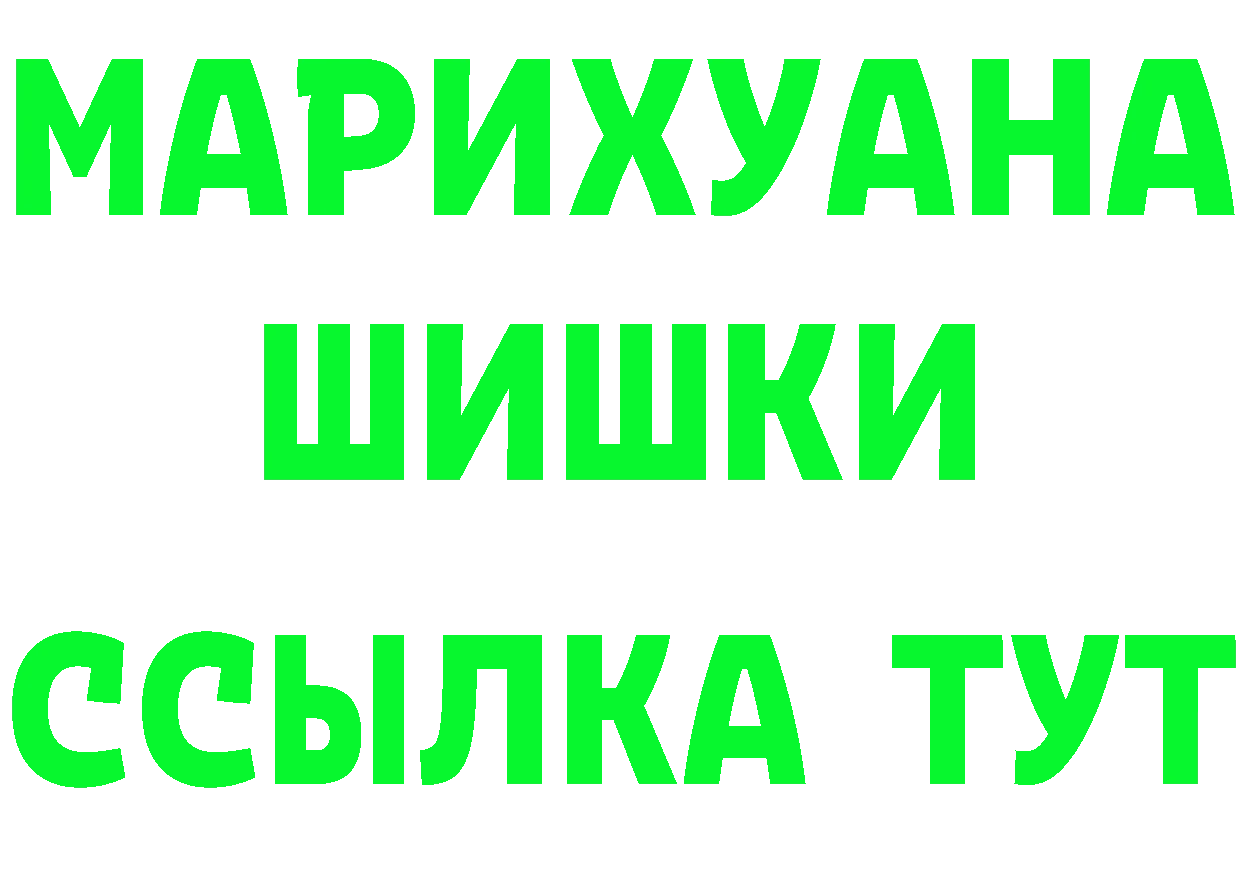 МАРИХУАНА
ШИШКИ
ССЫЛКА ТУТ